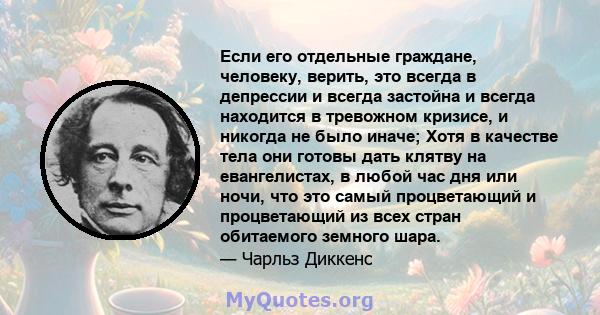 Если его отдельные граждане, человеку, верить, это всегда в депрессии и всегда застойна и всегда находится в тревожном кризисе, и никогда не было иначе; Хотя в качестве тела они готовы дать клятву на евангелистах, в любой час дня или ночи, что это самый процветающий и процветающий из всех стран обитаемого земного шара.
— Чарльз Диккенс

MyQuotes.org